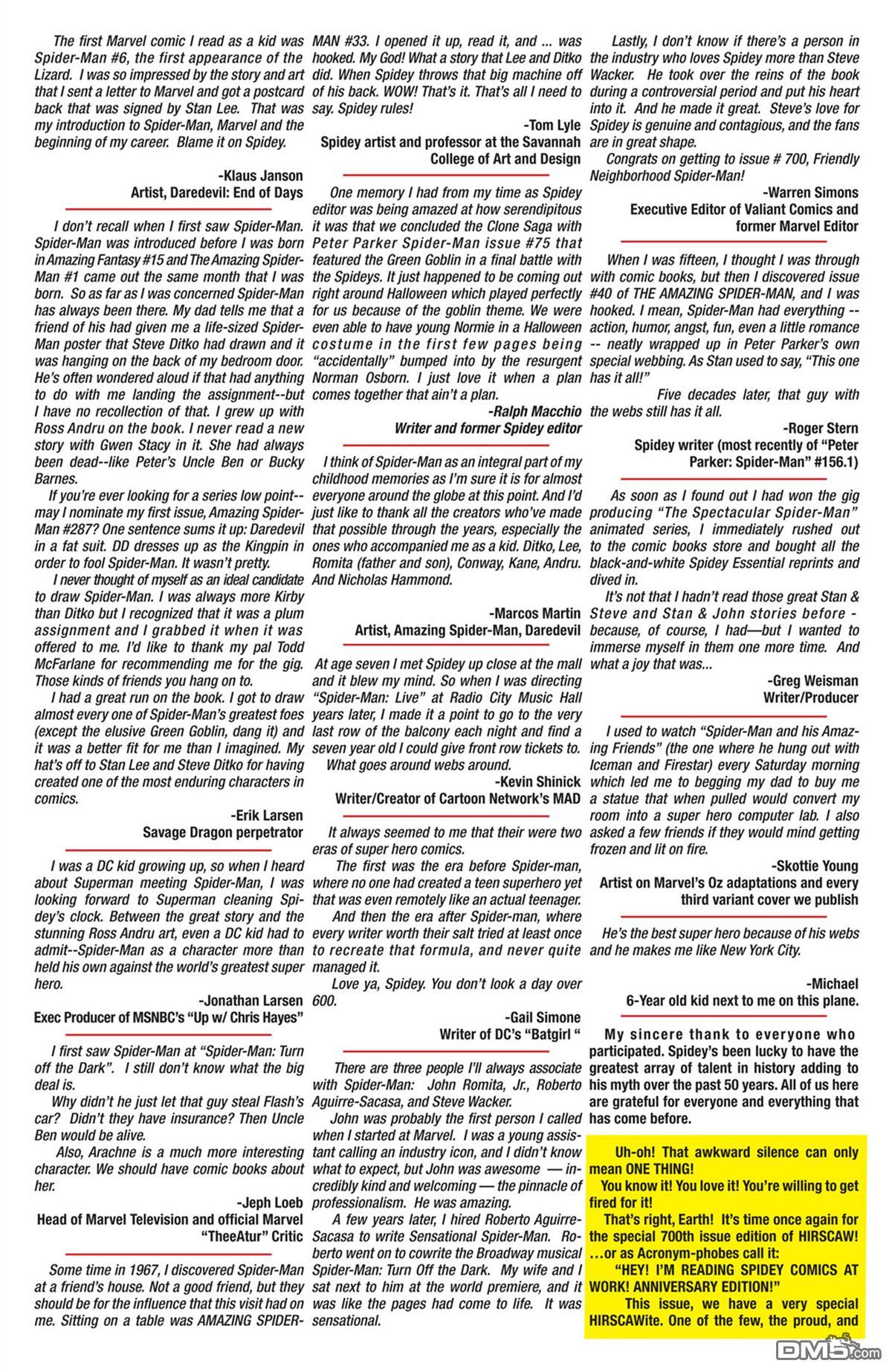 The first Marvel comic I read as a kid was Spider-Man #6, the first appearance of the Lizard. I was so impressed by the story and art that I sent a letter to Marvel and got a postcard back that was signed by Stan Lee. That was my introduction to Spider-Man, Marvel and the beginning of my career. Blame it on Spidey.

-Klaus Janson
Artist, Daredevil: End of Days

I don't recall when I first saw Spider-Man. Spider-Man was introduced before I was born in Amazing Fantasy #15 and The Amazing Spider-Man #1 came out the same month that I was born. So as far as I was concerned Spider-Man has always been there. My dad tells me that a friend of his had given me a life-sized Spider-Man poster that Steve Ditko had drawn and it was hanging on the back of my bedroom door. He's often wondered aloud if that had anything to do with me landing the assignment--but I have no recollection of that. I grew up with Ross Andru on the book. I never read a new story with Gwen Stacy in it. She had always been dead--like Peter's Uncle Ben or Bucky Barnes.

If you're ever looking for a series low point--may I nominate my first issue, Amazing Spider-Man #287? One sentence sums it up: Daredevil in a fat suit. DD dresses up as the Kingpin in order to fool Spider-Man. It wasn't pretty.

I never thought of myself as an ideal candidate to draw Spider-Man. I was always more Kirby than Ditko but I recognized that it was a plum assignment and I grabbed it when it was offered to me. I'd like to thank my pal Todd McFarlane for recommending me for the gig. Those kinds of friends you hang on to.

I had a great run on the book. I got to draw almost every one of Spider-Man's greatest foes (except the elusive Green Goblin, dang it) and it was a better fit for me than I imagined. My hat's off to Stan Lee and Steve Ditko for having created one of the most enduring characters in comics.

-Erik Larsen
Savage Dragon perpetrator

I was a DC kid growing up, so when I heard about Superman meeting Spider-Man, I was looking forward to Superman cleaning Spidey's clock. Between the great story and the stunning Ross Andru art, even a DC kid had to admit--Spider-Man as a character more than held his own against the world's greatest super hero.

-Jonathan Larsen
Exec Producer of MSNBC's "Up w/ Chris Hayes"

I first saw Spider-Man at "Spider-Man: Turn off the Dark". I still don't know what the big deal is.

Why didn't he just let that guy steal Flash's car? Didn't they have insurance? Then Uncle Ben would be alive.

Also, Arachne is a much more interesting character. We should have comic books about her.

-Jeph Loeb
Head of Marvel Television and official Marvel "TheeAtur" Critic

Some time in 1967, I discovered Spider-Man at a friend's house. Not a good friend, but they should be for the influence that this visit had on me. Sitting on a table was AMAZING SPIDER-MAN #33. I opened it up, read it, and ... was hooked. My God! What a story that Lee and Ditko did. When Spidey throws that big machine off of his back. WOW! That's it. That's all I need to say. Spidey rules!

-Tom Lyle
Spidey artist and professor at the Savannah College of Art and Design

One memory I had from my time as Spidey editor was being amazed at how serendipitous it was that we concluded the Clone Saga with Peter Parker Spider-Man issue #75 that featured the Green Goblin in a final battle with the Spideys. It just happened to be coming out right around Halloween which played perfectly for us because of the goblin theme. We were even able to have young Normie in a Halloween costume in the first few pages being "accidentally" bumped into by the resurgent Norman Osborn. I just love it when a plan comes together that ain't a plan.

-Ralph Macchio
Writer and former Spidey editor

I think of Spider-Man as an integral part of my childhood memories as I'm sure it is for almost everyone around the globe at this point. And I'd just like to thank all the creators who've made that possible through the years, especially the ones who accompanied me as a kid. Ditko, Lee, Romita (father and son), Conway, Kane, Andru. And Nicholas Hammond.

-Marcos Martin
Artist, Amazing Spider-Man, Daredevil

At age seven I met Spidey up close at the mall and it blew my mind. So when I was directing "Spider-Man: Live" at Radio City Music Hall years later, I made it a point to go to the very last row of the balcony each night and find a seven year old I could give front row tickets to.

What goes around webs around.

-Kevin Shinick
Writer/Creator of Cartoon Network's MAD

It always seemed to me that their were two eras of super hero comics.

The first was the era before Spider-man, where no one had created a teen superhero yet that was even remotely like an actual teenager.

And then the era after Spider-man, where every writer worth their salt tried at least once to recreate that formula, and never quite managed it.

Love ya, Spidey. You don't look a day over 600.

-Gail Simone
Writer of DC's "Batgirl "

There are three people I'll always associate with Spider-Man: John Romita, Jr., Roberto Aguirre-Sacasa, and Steve Wacker.

John was probably the first person I called when I started at Marvel. I was a young assistant calling an industry icon, and I didn't know what to expect, but John was awesome — incredibly kind and welcoming — the pinnacle of professionalism. He was amazing.

A few years later, I hired Roberto Aguirre-Sacasa to write Sensational Spider-Man. Roberto went on to cowrite the Broadway musical Spider-Man: Turn Off the Dark. My wife and I sat next to him at the world premiere, and it was like the pages had come to life. It was sensational.

Lastly, I don't know if there's a person in the industry who loves Spidey more than Steve Wacker. He took over the reins of the book during a controversial period and put his heart into it. And he made it great. Steve's love for Spidey is genuine and contagious, and the fans are in great shape.

Congrats on getting to issue # 700, Friendly Neighborhood Spider-Man!

-Warren Simons
Executive Editor of Valiant Comics and former Marvel Editor

When I was fifteen, I thought I was through with comic books, but then I discovered issue #40 of THE AMAZING SPIDER-MAN, and I was hooked. I mean, Spider-Man had everything -- action, humor, angst, fun, even a little romance -- neatly wrapped up in Peter Parker's own special webbing. As Stan used to say, "This one has it all!"

Five decades later, that guy with the webs still has it all.

-Roger Stern
Spidey writer (most recently of "Peter Parker: Spider-Man" #156.1)

As soon as I found out I had won the gig producing "The Spectacular Spider-Man" animated series, I immediately rushed out to the comic books store and bought all the black-and-white Spidey Essential reprints and dived in.

It's not that I hadn't read those great Stan & Steve and Stan & John stories before - because, of course, I had—but I wanted to immerse myself in them one more time. And what a joy that was...

-Greg Weisman
Writer/Producer

I used to watch "Spider-Man and his Amazing Friends" (the one where he hung out with Iceman and Firestar) every Saturday morning which led me to begging my dad to buy me a statue that when pulled would convert my room into a super hero computer lab. I also asked a few friends if they would mind getting frozen and lit on fire.

-Skottie Young
Artist on Marvel's Oz adaptations and every third variant cover we publish

He's the best super hero because of his webs and he makes me like New York City.

-Michael
6-Year old kid next to me on this plane.

My sincere thank to everyone who participated. Spidey's been lucky to have the greatest array of talent in history adding to his myth over the past 50 years. All of us here are grateful for everyone and everything that has come before.

Uh-oh! That awkward silence can only mean ONE THING!

You know it! You love it! You're willing to get fired for it!

That's right, Earth! It's time once again for the special 700th issue edition of HIRSCAW! ...or as Acronym-phobes call it:

"HEY! I'M READING SPIDEY COMICS AT WORK! ANNIVERSARY EDITION!"

This issue, we have a very special HIRSCAWite. One of the few, the proud, and

DM5.com